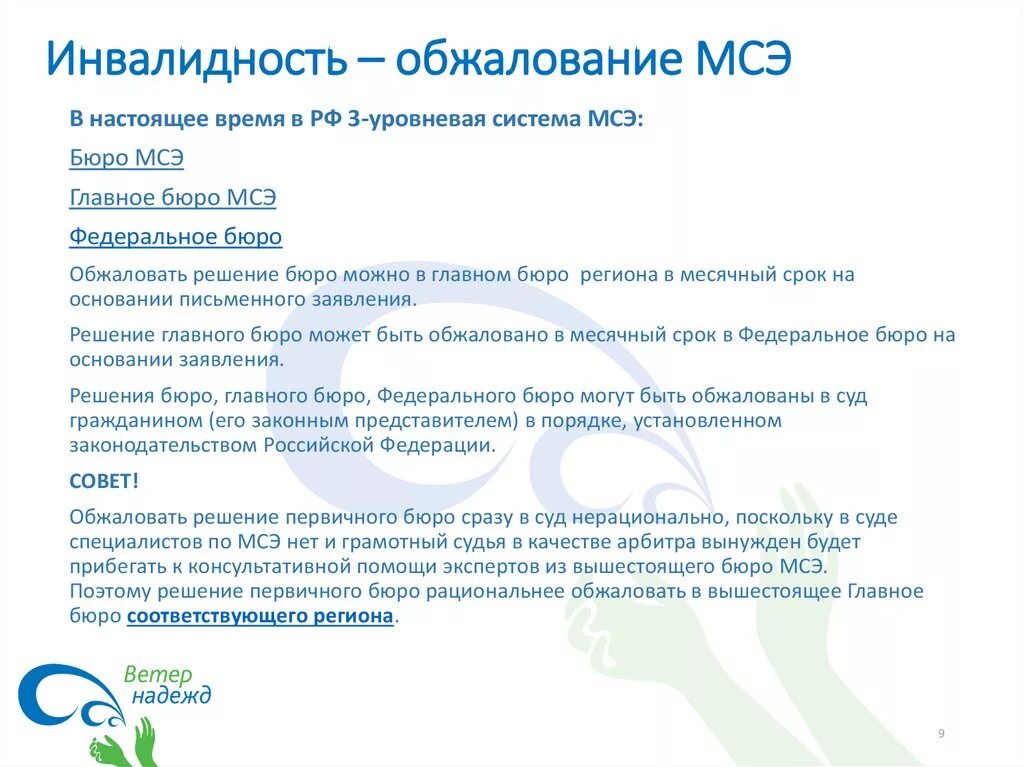 Инвалидность – обжалование МСЭ

В настоящее время в РФ 3-уровневая система МСЭ:

Бюро МСЭ

Главное бюро МСЭ

Федеральное бюро

Обжаловать решение бюро можно в главном бюро региона в месячный срок на основании письменного заявления.

Решение главного бюро может быть обжаловано в месячный срок в Федеральное бюро на основании заявления.

Решения бюро, главного бюро, Федерального бюро могут быть обжалованы в суд гражданином (его законным представителем) в порядке, установленном законодательством Российской Федерации.

СОВЕТ!

Обжаловать решение первичного бюро сразу в суд нерационально, поскольку в суде специалистов по МСЭ нет и грамотный судья в качестве арбитра вынужден будет прибегать к консультативной помощи экспертов из вышестоящего бюро МСЭ.
Поэтому решение первичного бюро рациональнее обжаловать в вышестоящее Главное бюро соответствующего региона.

Ветер надежд

9